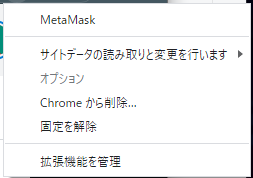 MetaMask

サイトデータの読み取りと変更を行います

オプション

Chrome から削除...

固定を解除

拡張機能を管理